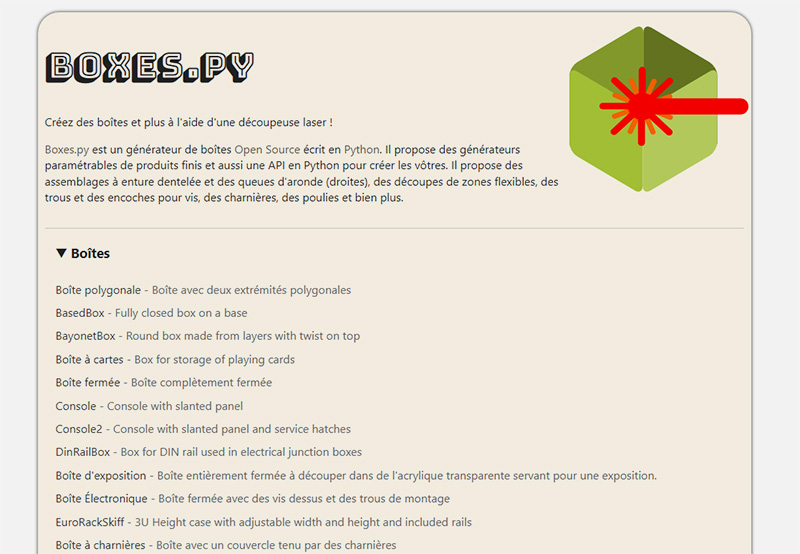 BOXES.PY

Créez des boîtes et plus à l'aide d'une découpeuse laser !

Boxes.py est un générateur de boîtes Open Source écrit en Python. Il propose des générateurs paramétrables de produits finis et aussi une API en Python pour créer les vôtres. Il propose des assemblages à enture dentelée et des queues d'aronde (droites), des découpes de zones flexibles, des trous et des encoches pour vis, des charnières, des poulies et bien plus.

▼ Boîtes

Boîte polygonale - Boîte avec deux extrémités polygonales

BasedBox - Fully closed box on a base

BayonetBox - Round box made from layers with twist on top

Boîte à cartes - Box for storage of playing cards

Boîte fermée - Boîte complètement fermée

Console - Console with slanted panel

Console2 - Console with slanted panel and service hatches

DinRailBox - Box for DIN rail used in electrical junction boxes

Boîte d'exposition - Boîte entièrement fermée à découper dans de l'acrylique transparente servant pour une exposition.

Boîte Électronique - Boîte fermée avec des vis dessus et des trous de montage

EuroRackSkiff - 3U Height case with adjustable width and height and included rails

Boîte à charnières - Boîte avec un couvercle tenu par des charnières